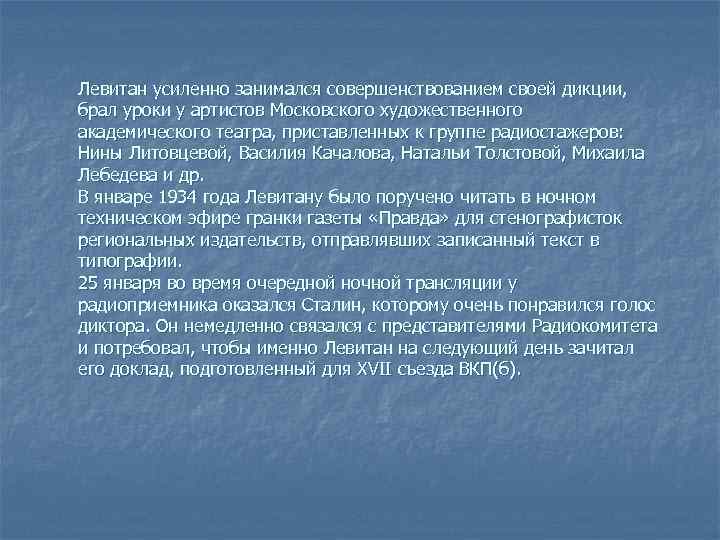 Левитан усиленно занимался совершенствованием своей дикции, брал уроки у артистов Московского художественного академического театра, приставленных к группе радиостажеров: Нины Литовцевой, Василия Качалова, Натальи Толстовой, Михаила Лебедева и др.
В январе 1934 года Левитану было поручено читать в ночном техническом эфире гранки газеты «Правда» для стенографисток региональных издательств, отправлявших записанный текст в типографии.
25 января во время очередной ночной трансляции у радиоприемника оказался Сталин, которому очень понравился голос диктора. Он немедленно связался с представителями Радиокомитета и потребовал, чтобы именно Левитан на следующий день зачитал его доклад, подготовленный для XVII съезда ВКП(б).